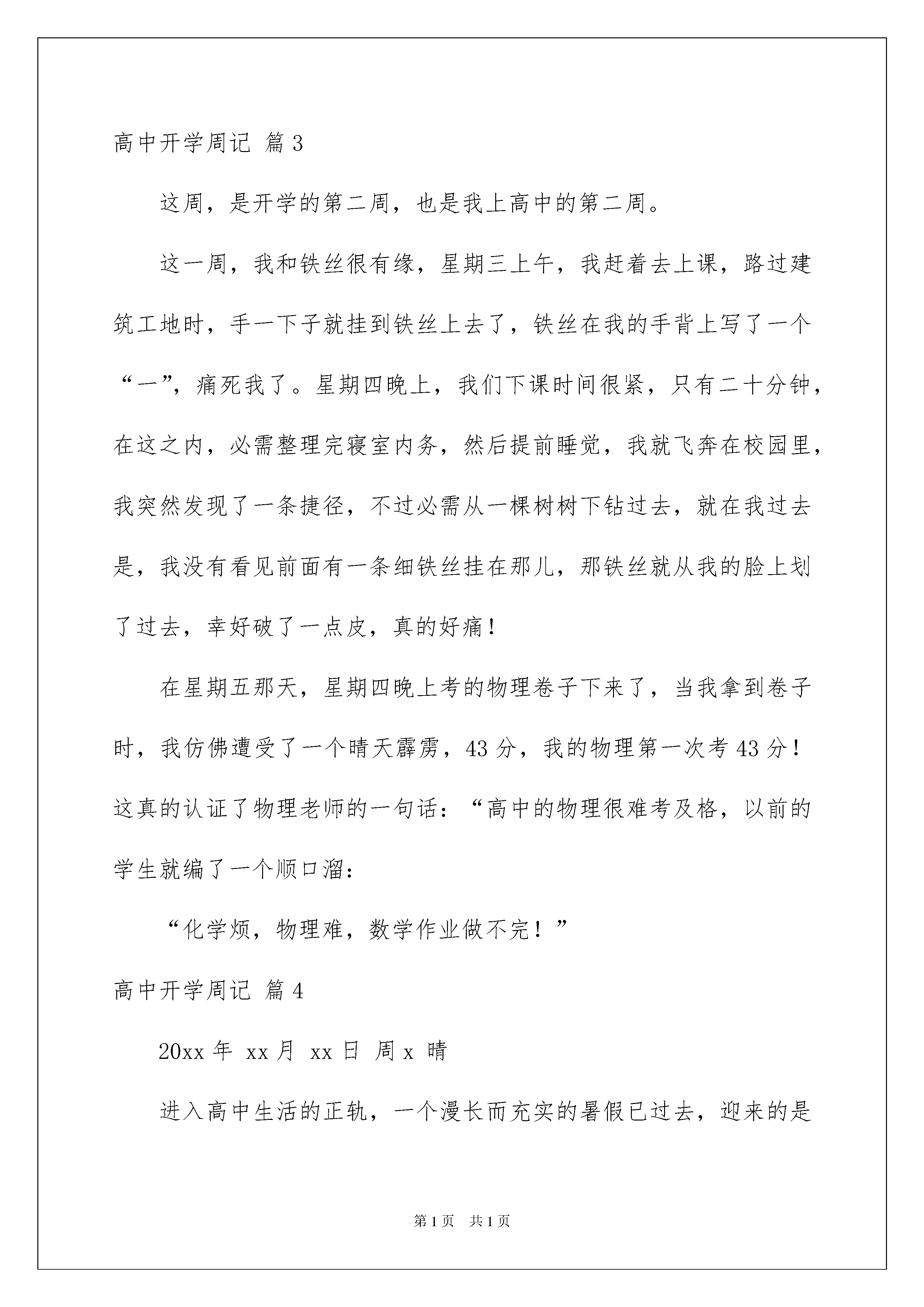 高中开学周记 篇3

这周，是开学的第二周，也是我上高中的第二周。

这一周，我和铁丝很有缘，星期三上午，我赶着去上课，路过建筑工地时，手一下子就挂到铁丝上去了，铁丝在我的手背上写了一个“一”，痛死我了。星期四晚上，我们下课时间很紧，只有二十分钟，在这之内，必需整理完寝室内务，然后提前睡觉，我就飞奔在校园里，我突然发现了一条捷径，不过必需从一棵树树下钻过去，就在我过去是，我没有看见前面有一条细铁丝挂在那儿，那铁丝就从我的脸上划了过去，幸好破了一点皮，真的好痛！

在星期五那天，星期四晚上考的物理卷子下来了，当我拿到卷子时，我仿佛遭受了一个晴天霹雳，43分，我的物理第一次考43分！这真的认证了物理老师的一句话：“高中的物理很难考及格，以前的学生就编了一个顺口溜：

“化学烦，物理难，数学作业做不完！”

高中开学周记 篇4

20xx年 xx月 xx日 周x 晴

进入高中生活的正轨，一个漫长而充实的暑假已过去，迎来的是

第1页 共1页